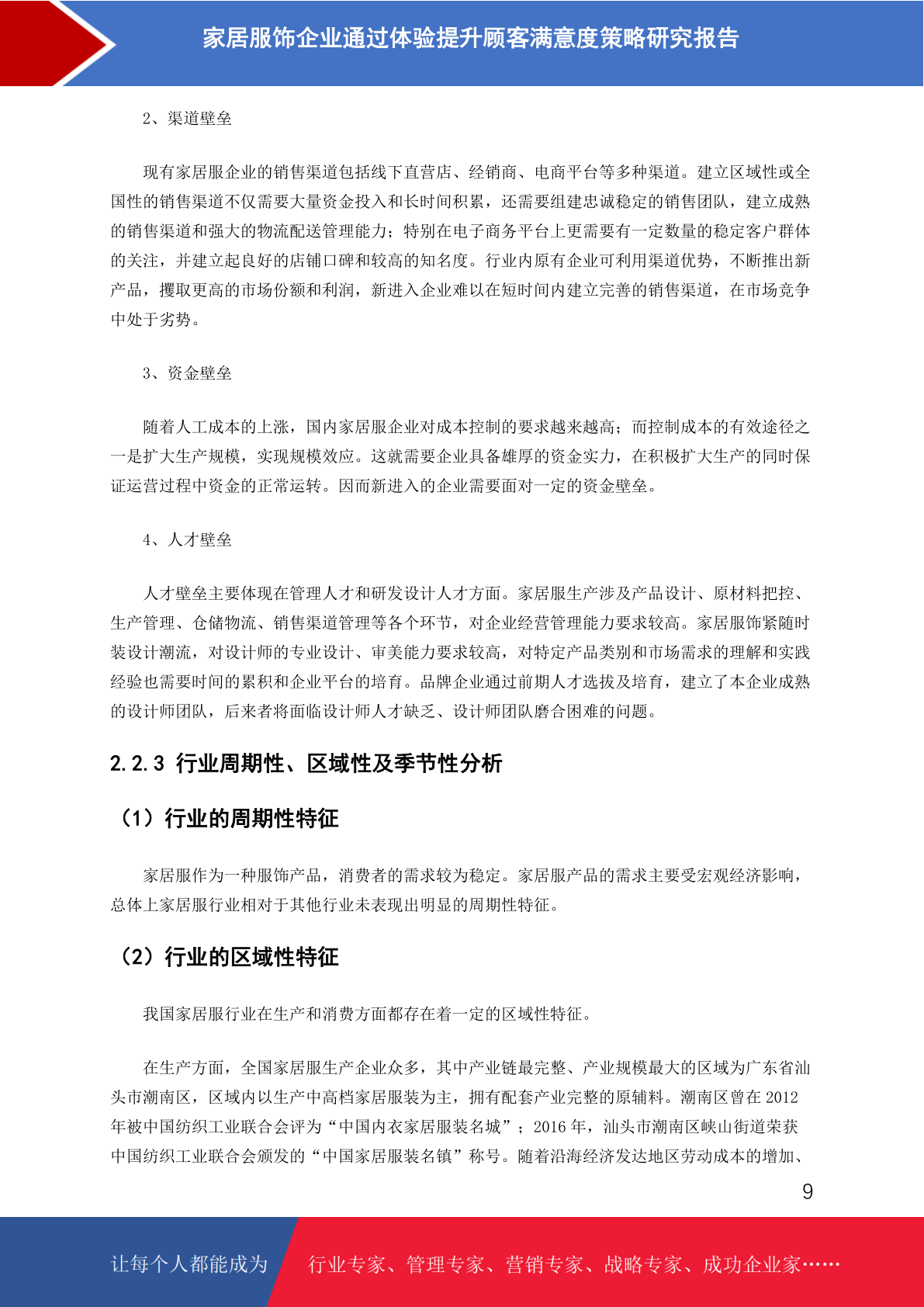 家居服饰企业通过体验提升顾客满意度策略研究报告

2、渠道壁垒

现有家居服企业的销售渠道包括线下直营店、经销商、电商平台等多种渠道。建立区域性或全国性的销售渠道不仅需要大量资金投入和长时间积累，还需要组建忠诚稳定的销售团队，建立成熟的销售渠道和强大的物流配送管理能力；特别在电子商务平台上更需要有一定数量的稳定客户群体的关注，并建立起良好的店铺口碑和较高的知名度。行业内原有企业可利用渠道优势，不断推出新产品，攫取更高的市场份额和利润，新进入企业难以在短时间内建立完善的销售渠道，在市场竞争中处于劣势。

3、资金壁垒

随着人工成本的上涨，国内家居服企业对成本控制的要求越来越高；而控制成本的有效途径之一是扩大生产规模，实现规模效应。这就需要企业具备雄厚的资金实力，在积极扩大生产的同时保证运营过程中资金的正常运转。因而新进入的企业需要面对一定的资金壁垒。

4、人才壁垒

人才壁垒主要体现在管理人才和研发设计人才方面。家居服生产涉及产品设计、原材料把控、生产管理、仓储物流、销售渠道管理等各个环节，对企业经营管理能力要求较高。家居服饰紧随时装设计潮流，对设计师的专业设计、审美能力要求较高，对特定产品类别和市场需求的理解和实践经验也需要时间的累积和企业平台的培育。品牌企业通过前期人才选拔及培育，建立了本企业成熟的设计师团队，后来者将面临设计师人才缺乏、设计师团队磨合困难的问题。

2.2.3 行业周期性、区域性及季节性分析

（1）行业的周期性特征

家居服作为一种服饰产品，消费者的需求较为稳定。家居服产品的需求主要受宏观经济影响，总体上家居服行业相对于其他行业未表现出明显的周期性特征。

（2）行业的区域性特征

我国家居服行业在生产和消费方面都存在着一定的区域性特征。

在生产方面，全国家居服生产企业众多，其中产业链最完整、产业规模最大的区域为广东省汕头市潮南区，区域内以生产中高档家居服装为主，拥有配套产业完整的原辅料。潮南区曾在 2012 年被中国纺织工业联合会评为“中国内衣家居服装名城”；2016 年，汕头市潮南区峡山街道荣获中国纺织工业联合会颁发的“中国家居服装名镇”称号。随着沿海经济发达地区劳动成本的增加、

9

让每个人都能成为

行业专家、管理专家、营销专家、战略专家、成功企业家……